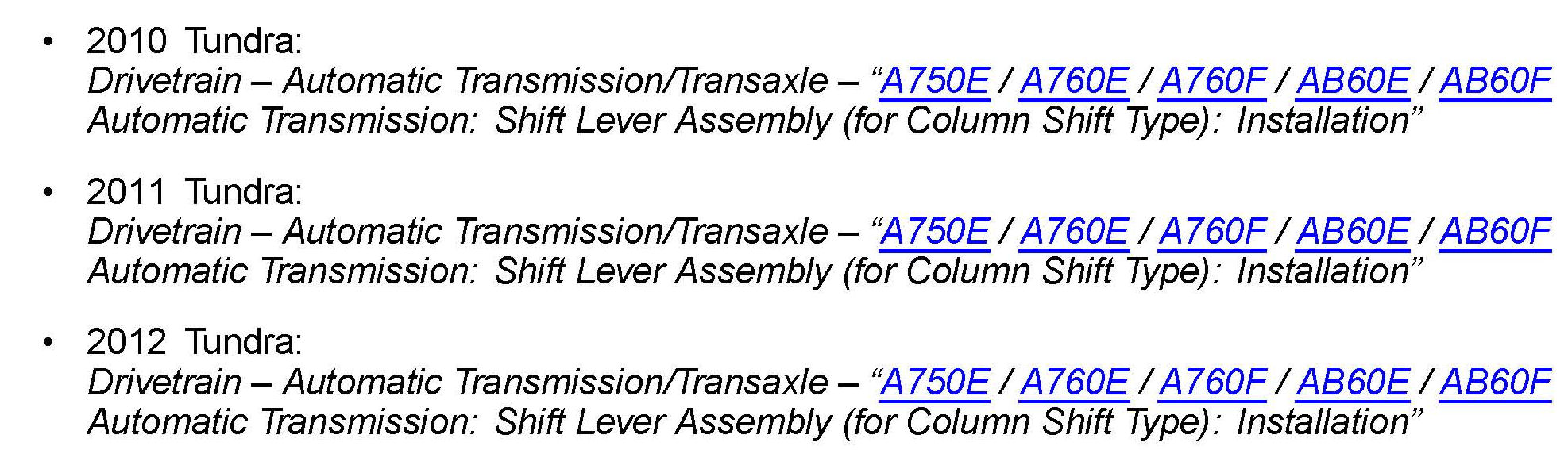 • 2010 Tundra:
Drivetrain – Automatic Transmission/Transaxle – "A750E / A760E / A760F / AB60E / AB60F Automatic Transmission: Shift Lever Assembly (for Column Shift Type): Installation"

• 2011 Tundra:
Drivetrain – Automatic Transmission/Transaxle – "A750E / A760E / A760F / AB60E / AB60F Automatic Transmission: Shift Lever Assembly (for Column Shift Type): Installation"

• 2012 Tundra:
Drivetrain – Automatic Transmission/Transaxle – "A750E / A760E / A760F / AB60E / AB60F Automatic Transmission: Shift Lever Assembly (for Column Shift Type): Installation"